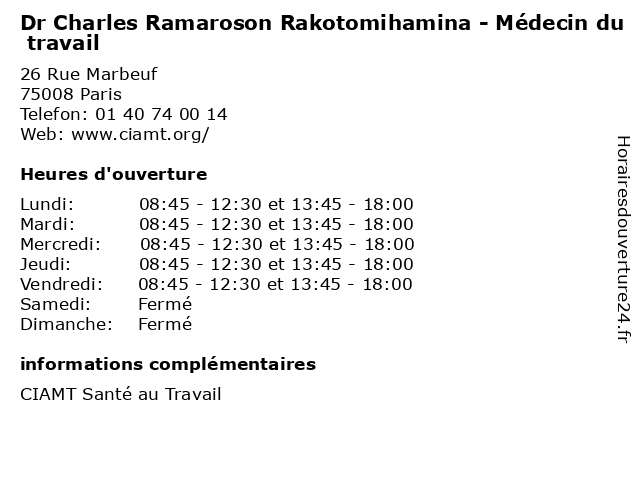 Dr Charles Ramaroson Rakotomihamina - Médecin du travail

26 Rue Marbeuf
75008 Paris
Telefon: 01 40 74 00 14
Web: www.ciamt.org/

Heures d'ouverture

| | |
|---|---|
| Lundi: | 08:45 - 12:30 et 13:45 - 18:00 |
| Mardi: | 08:45 - 12:30 et 13:45 - 18:00 |
| Mercredi: | 08:45 - 12:30 et 13:45 - 18:00 |
| Jeudi: | 08:45 - 12:30 et 13:45 - 18:00 |
| Vendredi: | 08:45 - 12:30 et 13:45 - 18:00 |
| Samedi: | Fermé |
| Dimanche: | Fermé |

informations complémentaires

CIAMT Santé au Travail

Horairesdouverture24.fr